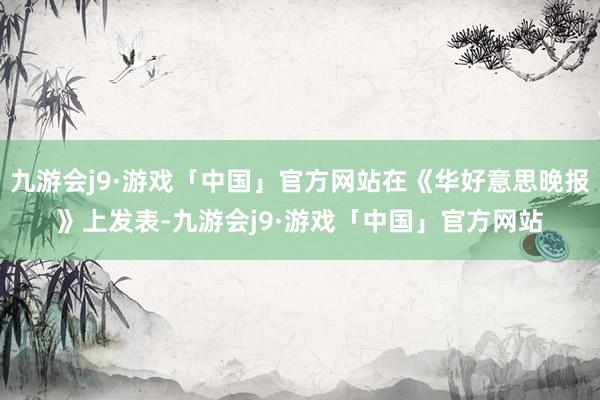 九游会j9·游戏「中国」官方网站在《华好意思晚报》上发表-九游会j9·游戏「中国」官方网站